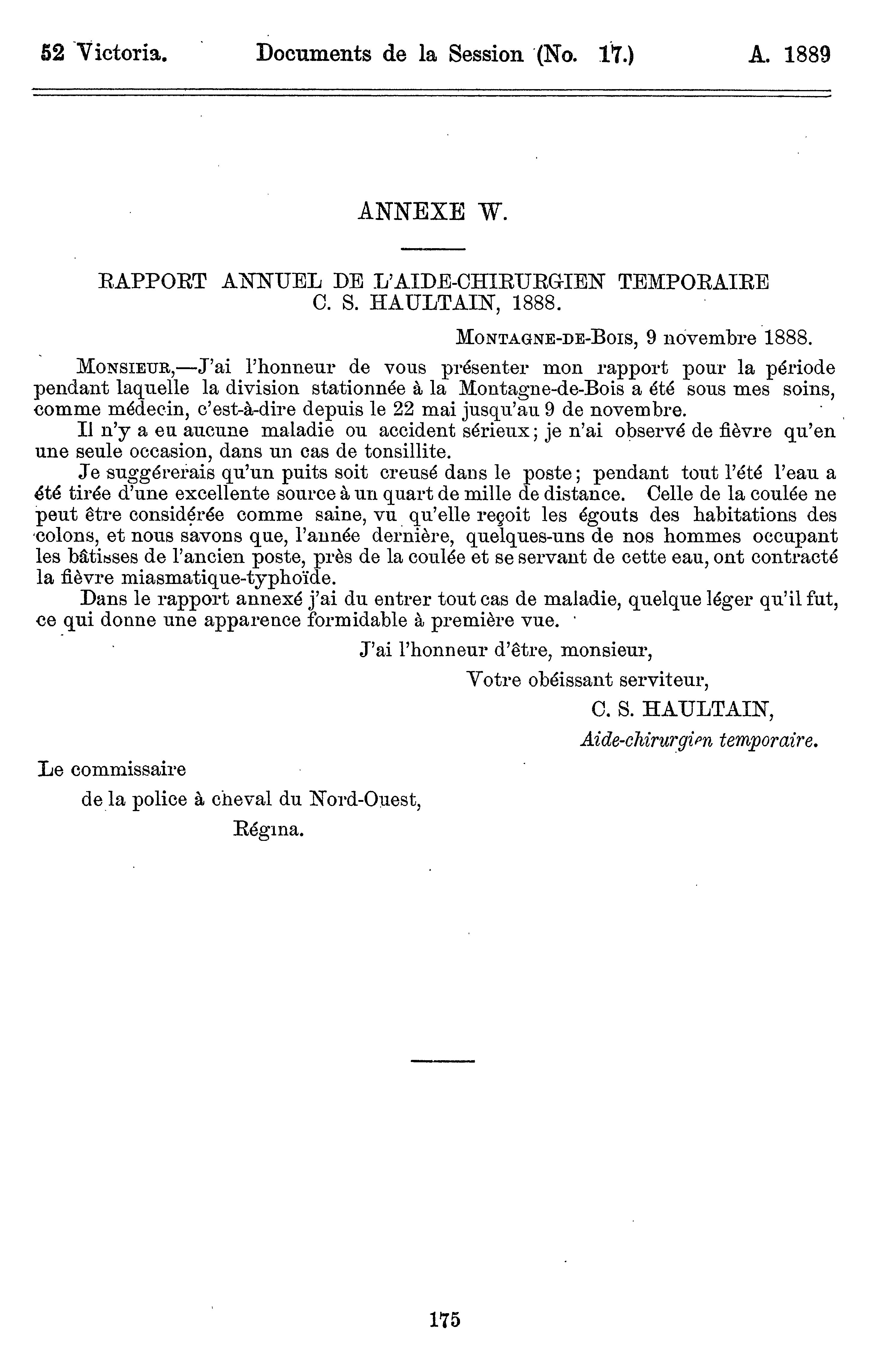 52 Victoria. Documents de la Session (No. 17.) A. 1889

ANNEXE W.

RAPPORT ANNUEL DE L'AIDE-CHIRURGIEN TEMPORAIRE C. S. HAULTAIN, 1888.

MONTAGNE-DE-BOIS, 9 novembre 1888.

MONSIEUR,—J'ai l'honneur de vous présenter mon rapport pour la période pendant laquelle la division stationnée à la Montagne-de-Bois a été sous mes soins, comme médecin, c'est-à-dire depuis le 22 mai jusqu'au 9 de novembre.

Il n'y a eu aucune maladie ou accident sérieux; je n'ai observé de fièvre qu'en une seule occasion, dans un cas de tonsillite.

Je suggérerais qu'un puits soit creusé dans le poste; pendant tout l'été l'eau a été tirée d'une excellente source à un quart de mille de distance. Celle de la coulée ne peut être considérée comme saine, vu qu'elle reçoit les égouts des habitations des colons, et nous savons que, l'année dernière, quelques-uns de nos hommes occupant les bâtisses de l'ancien poste, près de la coulée et se servant de cette eau, ont contracté la fièvre miasmatique-typhoïde.

Dans le rapport annexé j'ai du entrer tout cas de maladie, quelque léger qu'il fut, ce qui donne une apparence formidable à première vue.

J'ai l'honneur d'être, monsieur,

Votre obéissant serviteur,

C. S. HAULTAIN,

Aide-chirurgien temporaire.

Le commissaire
de la police à cheval du Nord-Ouest,
Régina.

175